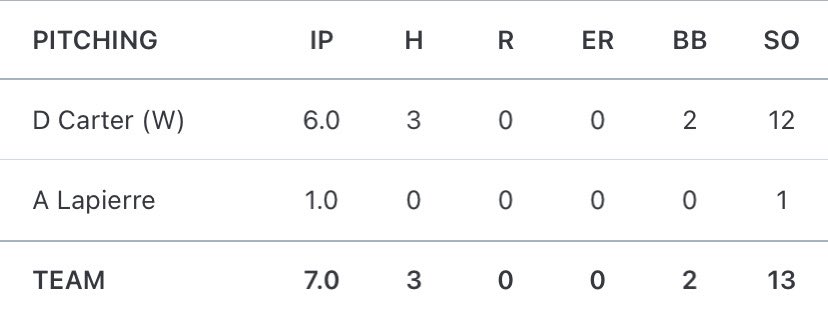 | PITCHING | IP | H | R | ER | BB | SO |
|---|---|---|---|---|---|---|
| D Carter (W) | 6.0 | 3 | 0 | 0 | 2 | 12 |
| A Lapierre | 1.0 | 0 | 0 | 0 | 0 | 1 |
| TEAM | 7.0 | 3 | 0 | 0 | 2 | 13 |